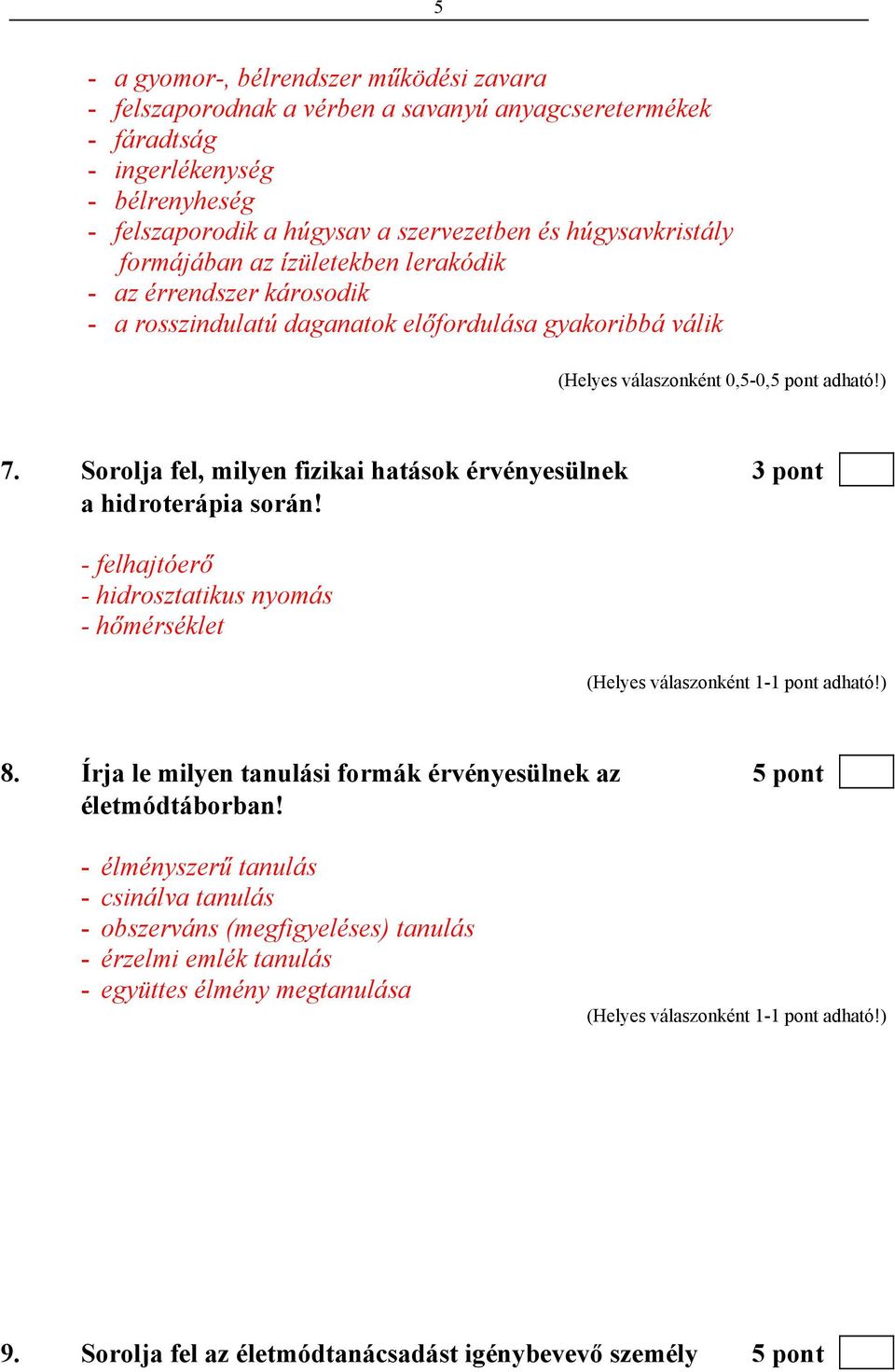 5

- a gyomor-, bélrendszer működési zavara
- felszaporodnak a vérben a savanyú anyagcseretermékek
- fáradtság
- ingerlékenység
- bélrenyheség
- felszaporodik a húgysav a szervezetben és húgysavkristály formájában az ízületekben lerakódik
- az érrendszer károsodik
- a rosszindulatú daganatok előfordulása gyakoribbá válik

(Helyes válaszonként 0,5-0,5 pont adható!)

7. Sorolja fel, milyen fizikai hatások érvényesülnek a hidroterápia során!

3 pont

- felhajtóerő
- hidrosztatikus nyomás
- hőmérséklet

(Helyes válaszonként 1-1 pont adható!)

8. Írja le milyen tanulási formák érvényesülnek az életmódtáborban!

5 pont

- élményszerű tanulás
- csinálva tanulás
- obszerváns (megfigyeléses) tanulás
- érzelmi emlék tanulás
- együttes élmény megtanulása

(Helyes válaszonként 1-1 pont adható!)

9. Sorolja fel az életmódtanácsadást igénybevevő személy

5 pont